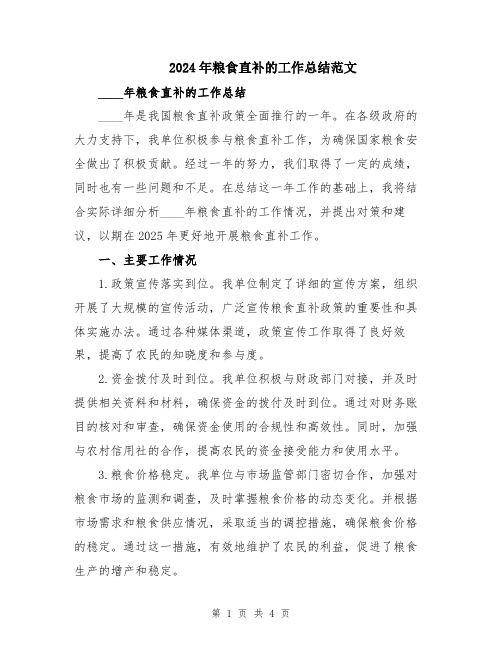 2024年粮食直补的工作总结范文

____年粮食直补的工作总结

____年是我国粮食直补政策全面推行的一年。在各级政府的大力支持下，我单位积极参与粮食直补工作，为确保国家粮食安全做出了积极贡献。经过一年的努力，我们取得了一定的成绩，同时也有一些问题和不足。在总结这一年工作的基础上，我将结合实际详细分析____年粮食直补的工作情况，并提出对策和建议，以期在2025年更好地开展粮食直补工作。

一、主要工作情况

1.政策宣传落实到位。我单位制定了详细的宣传方案，组织开展了大规模的宣传活动，广泛宣传粮食直补政策的重要性和具体实施办法。通过各种媒体渠道，政策宣传工作取得了良好效果，提高了农民的知晓度和参与度。

2.资金拨付及时到位。我单位积极与财政部门对接，并及时提供相关资料和材料，确保资金的拨付及时到位。通过对财务账目的核对和审查，确保资金使用的合规性和高效性。同时，加强与农村信用社的合作，提高农民的资金接受能力和使用水平。

3.粮食价格稳定。我单位与市场监管部门密切合作，加强对粮食市场的监测和调查，及时掌握粮食价格的动态变化。并根据市场需求和粮食供应情况，采取适当的调控措施，确保粮食价格的稳定。通过这一措施，有效地维护了农民的利益，促进了粮食生产的增产和稳定。

第 1 页 共 4 页